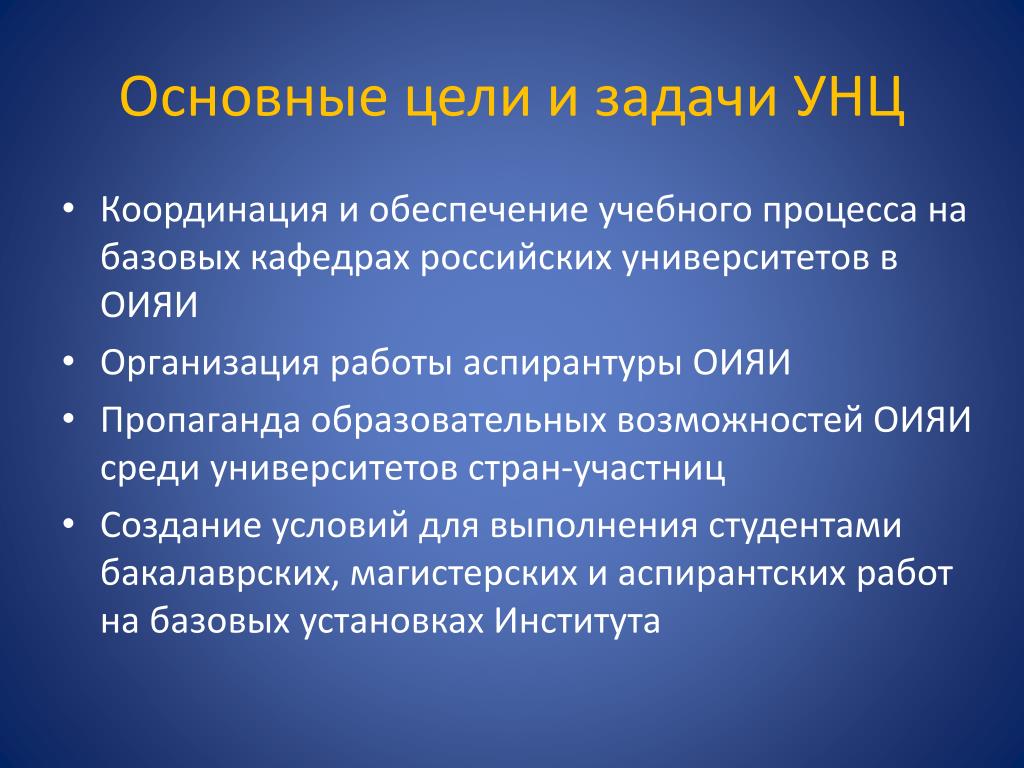 Основные цели и задачи УНЦ

• Координация и обеспечение учебного процесса на базовых кафедрах российских университетов в ОИЯИ
• Организация работы аспирантуры ОИЯИ
• Пропаганда образовательных возможностей ОИЯИ среди университетов стран-участниц
• Создание условий для выполнения студентами бакалаврских, магистерских и аспирантских работ на базовых установках Института